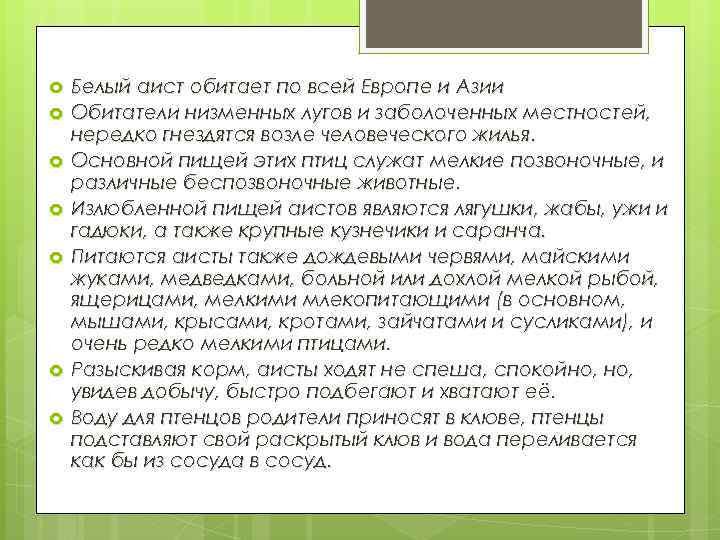 Белый аист обитает по всей Европе и Азии

Обитатели низменных лугов и заболоченных местностей, нередко гнездятся возле человеческого жилья.

Основной пищей этих птиц служат мелкие позвоночные, и различные беспозвоночные животные.

Излюбленной пищей аистов являются лягушки, жабы, ужи и гадюки, а также крупные кузнечики и саранча.

Питаются аисты также дождевыми червями, майскими жуками, медведками, больной или дохлой мелкой рыбой, ящерицами, мелкими млекопитающими (в основном, мышами, крысами, кротами, зайчатами и сусликами), и очень редко мелкими птицами.

Разыскивая корм, аисты ходят не спеша, спокойно, но, увидев добычу, быстро подбегают и хватают её.

Воду для птенцов родители приносят в клюве, птенцы подставляют свой раскрытый клюв и вода переливается как бы из сосуда в сосуд.